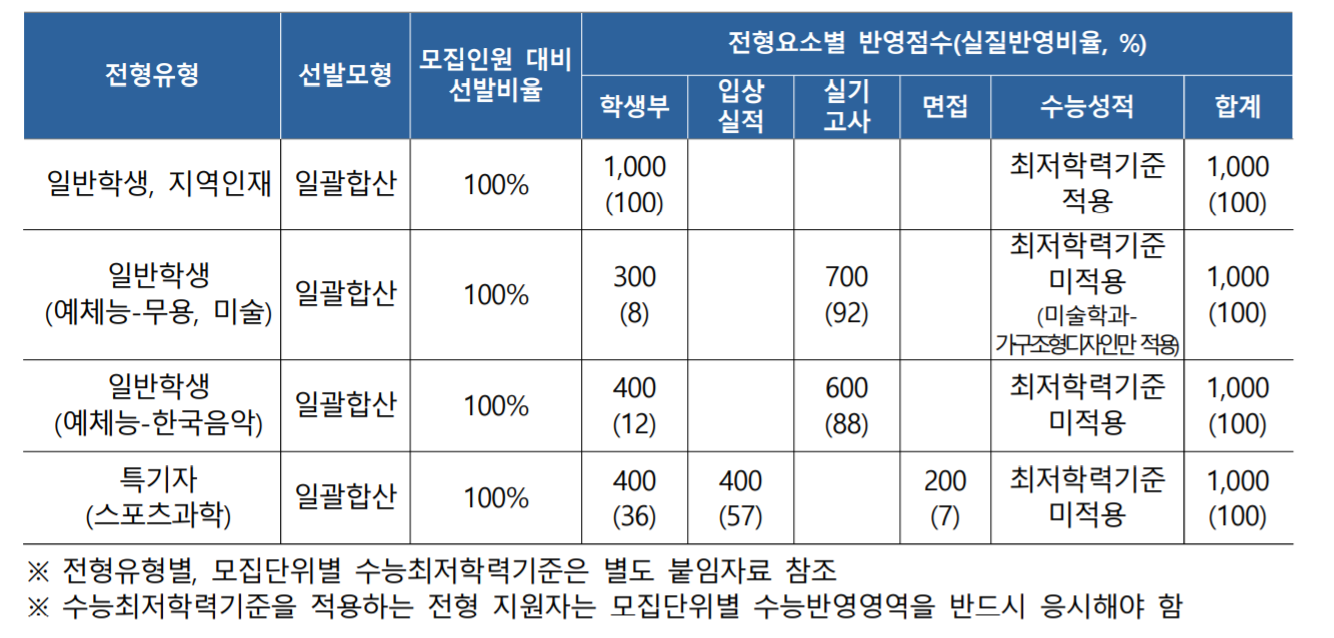 | 전형유형 | 선발모형 | 모집인원 대비 선발비율 | 전형요소별 반영점수(실질반영비율, %) | | | | | |
|---|---|---|---|---|---|---|---|---|
| | | | 학생부 | 입상 실적 | 실기 고사 | 면접 | 수능성적 | 합계 |
| 일반학생, 지역인재 | 일괄합산 | 100% | 1,000 (100) | | | | 최저학력기준 적용 | 1,000 (100) |
| 일반학생 (예체능-무용, 미술) | 일괄합산 | 100% | 300 (8) | | 700 (92) | | 최저학력기준 미적용 (미술학과-가구조형디자인만 적용) | 1,000 (100) |
| 일반학생 (예체능-한국음악) | 일괄합산 | 100% | 400 (12) | | 600 (88) | | 최저학력기준 미적용 | 1,000 (100) |
| 특기자 (스포츠과학) | 일괄합산 | 100% | 400 (36) | 400 (57) | | 200 (7) | 최저학력기준 미적용 | 1,000 (100) |

※ 전형유형별, 모집단위별 수능최저학력기준은 별도 붙임자료 참조

※ 수능최저학력기준을 적용하는 전형 지원자는 모집단위별 수능반영영역을 반드시 응시해야 함